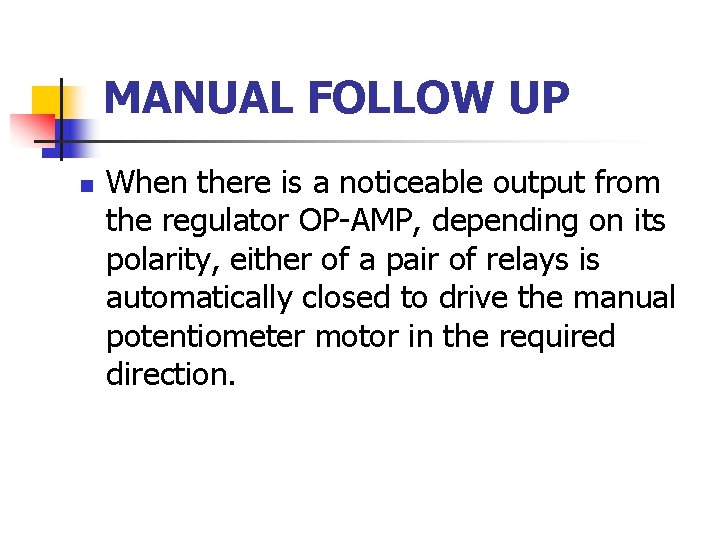 MANUAL FOLLOW UP

When there is a noticeable output from the regulator OP-AMP, depending on its polarity, either of a pair of relays is automatically closed to drive the manual potentiometer motor in the required direction.